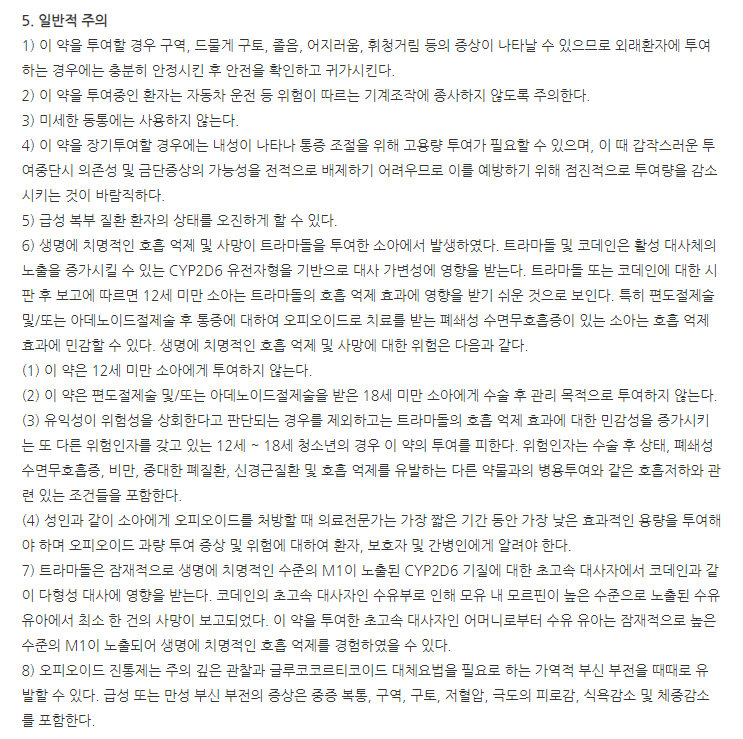 5. 일반적 주의

1) 이 약을 투여할 경우 구역, 드물게 구토, 졸음, 어지러움, 휘청거림 등의 증상이 나타날 수 있으므로 외래환자에 투여하는 경우에는 충분히 안정시킨 후 안전을 확인하고 귀가시킨다.

2) 이 약을 투여중인 환자는 자동차 운전 등 위험이 따르는 기계조작에 종사하지 않도록 주의한다.

3) 미세한 동통에는 사용하지 않는다.

4) 이 약을 장기투여할 경우에는 내성이 나타나 통증 조절을 위해 고용량 투여가 필요할 수 있으며, 이 때 갑작스러운 투여중단시 의존성 및 금단증상의 가능성을 전적으로 배제하기 어려우므로 이를 예방하기 위해 점진적으로 투여량을 감소시키는 것이 바람직하다.

5) 급성 복부 질환 환자의 상태를 오진하게 할 수 있다.

6) 생명에 치명적인 호흡 억제 및 사망이 트라마돌을 투여한 소아에서 발생하였다. 트라마돌 및 코데인은 활성 대사체의 노출을 증가시킬 수 있는 CYP2D6 유전자형을 기반으로 대사 가변성에 영향을 받는다. 트라마돌 또는 코데인에 대한 시판 후 보고에 따르면 12세 미만 소아는 트라마돌의 호흡 억제 효과에 영향을 받기 쉬운 것으로 보인다. 특히 편도절제술 및/또는 아데노이드절제술 후 통증에 대하여 오피오이드로 치료를 받는 폐쇄성 수면무호흡증이 있는 소아는 호흡 억제 효과에 민감할 수 있다. 생명에 치명적인 호흡 억제 및 사망에 대한 위험은 다음과 같다.

(1) 이 약은 12세 미만 소아에게 투여하지 않는다.

(2) 이 약은 편도절제술 및/또는 아데노이드절제술을 받은 18세 미만 소아에게 수술 후 관리 목적으로 투여하지 않는다.

(3) 유익성이 위험성을 상회한다고 판단되는 경우를 제외하고는 트라마돌의 호흡 억제 효과에 대한 민감성을 증가시키는 또 다른 위험인자를 갖고 있는 12세 ~ 18세 청소년의 경우 이 약의 투여를 피한다. 위험인자는 수술 후 상태, 폐쇄성 수면무호흡증, 비만, 중대한 폐질환, 신경근질환 및 호흡 억제를 유발하는 다른 약물과의 병용투여와 같은 호흡저하와 관련 있는 조건들을 포함한다.

(4) 성인과 같이 소아에게 오피오이드를 처방할 때 의료전문가는 가장 짧은 기간 동안 가장 낮은 효과적인 용량을 투여해야 하며 오피오이드 과량 투여 증상 및 위험에 대하여 환자, 보호자 및 간병인에게 알려야 한다.

7) 트라마돌은 잠재적으로 생명에 치명적인 수준의 M1이 노출된 CYP2D6 기질에 대한 초고속 대사자에서 코데인과 같이 다형성 대사에 영향을 받는다. 코데인의 초고속 대사자인 수유부로 인해 모유 내 모르핀이 높은 수준으로 노출된 수유 유아에서 최소 한 건의 사망이 보고되었다. 이 약을 투여한 초고속 대사자인 어머니로부터 수유 유아는 잠재적으로 높은 수준의 M1이 노출되어 생명에 치명적인 호흡 억제를 경험하였을 수 있다.

8) 오피오이드 진통제는 주의 깊은 관찰과 글루코코르티코이드 대체요법을 필요로 하는 가역적 부신 부전을 때때로 유발할 수 있다. 급성 또는 만성 부신 부전의 증상은 중증 복통, 구역, 구토, 저혈압, 극도의 피로감, 식욕감소 및 체중감소를 포함한다.